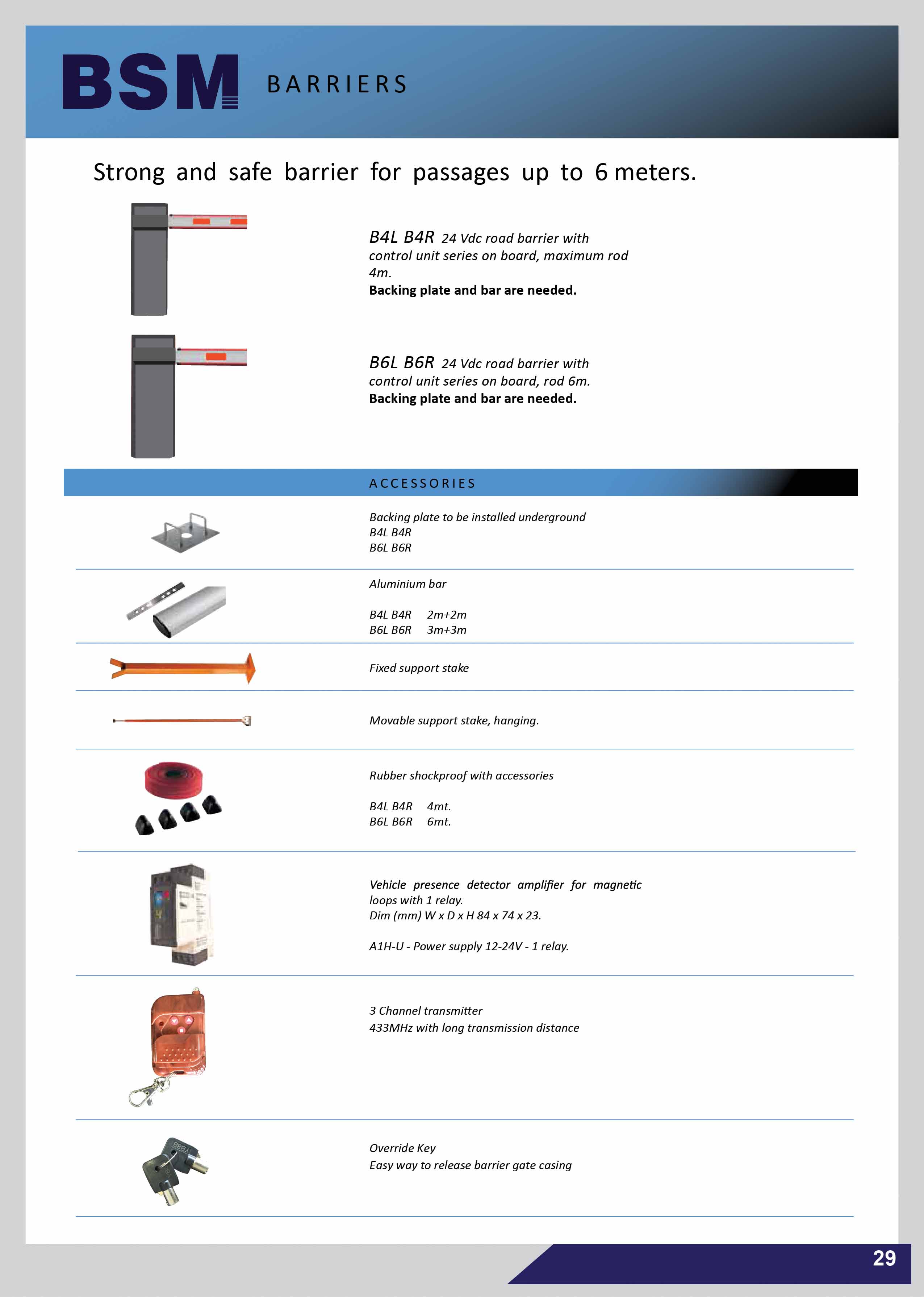 BSM BARRIERS

Strong and safe barrier for passages up to 6 meters.

B4L B4R 24 Vdc road barrier with control unit series on board, maximum rod 4m.
Backing plate and bar are needed.

B6L B6R 24 Vdc road barrier with control unit series on board, rod 6m.
Backing plate and bar are needed.

ACCESSORIES

Backing plate to be installed underground
B4L B4R
B6L B6R

Aluminium bar

B4L B4R 2m+2m
B6L B6R 3m+3m

Fixed support stake

Movable support stake, hanging.

Rubber shockproof with accessories

B4L B4R 4mt.
B6L B6R 6mt.

Vehicle presence detector amplifier for magnetic loops with 1 relay.
Dim (mm) W x D x H 84 x 74 x 23.

A1H-U - Power supply 12-24V - 1 relay.

3 Channel transmitter
433MHz with long transmission distance

Override Key
Easy way to release barrier gate casing

29